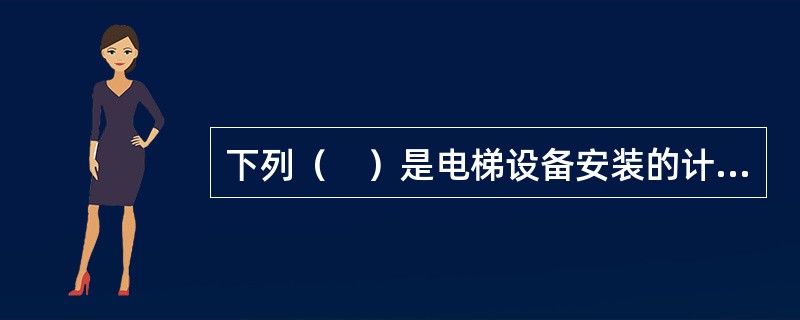 下列（　）是电梯设备安装的计...